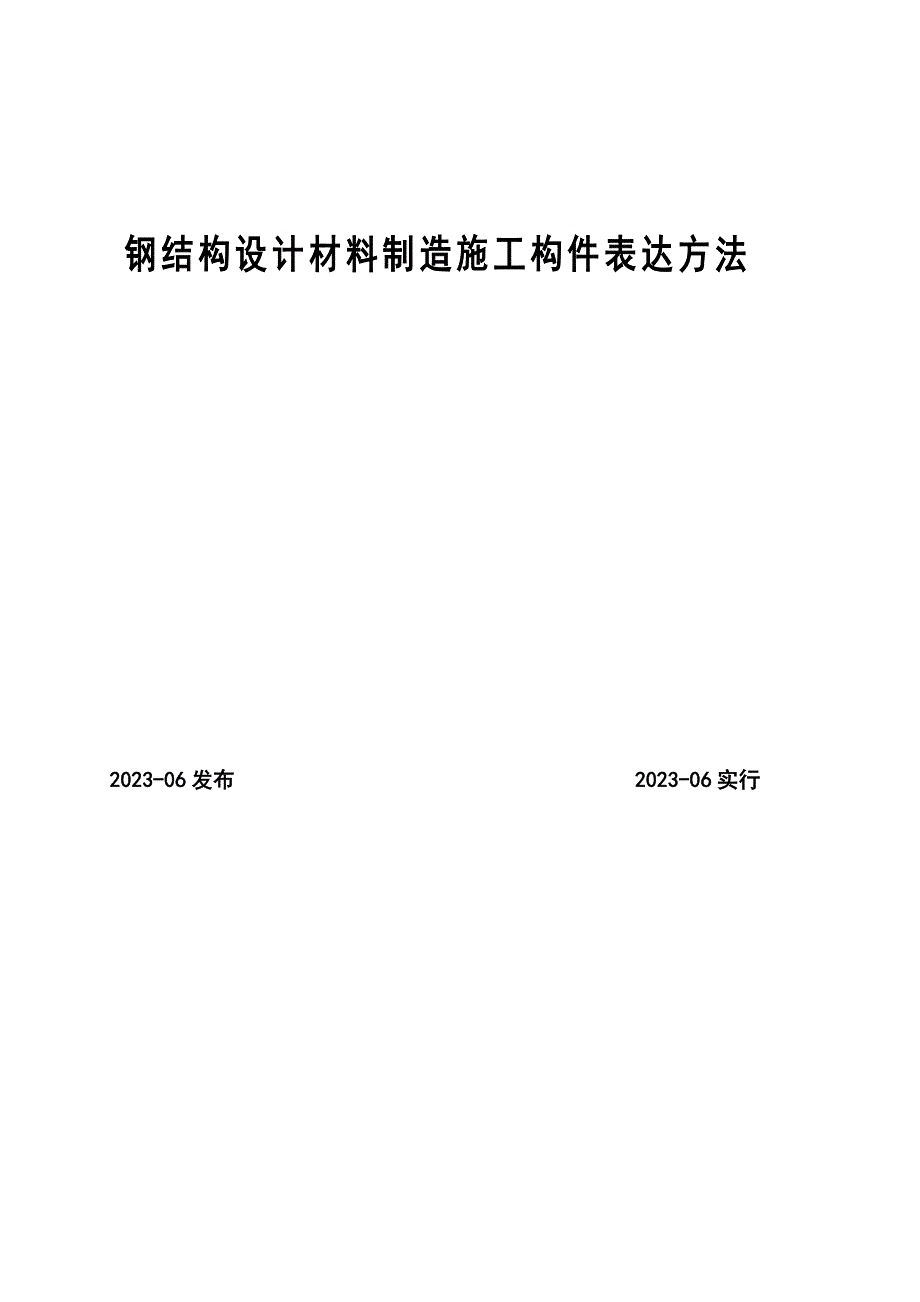 钢结构设计材料制造施工构件表达方法

2023-06发布 2023-06实行